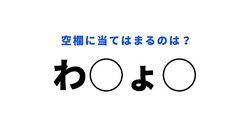 空欄に当てはまるのは？

わ○ょ○